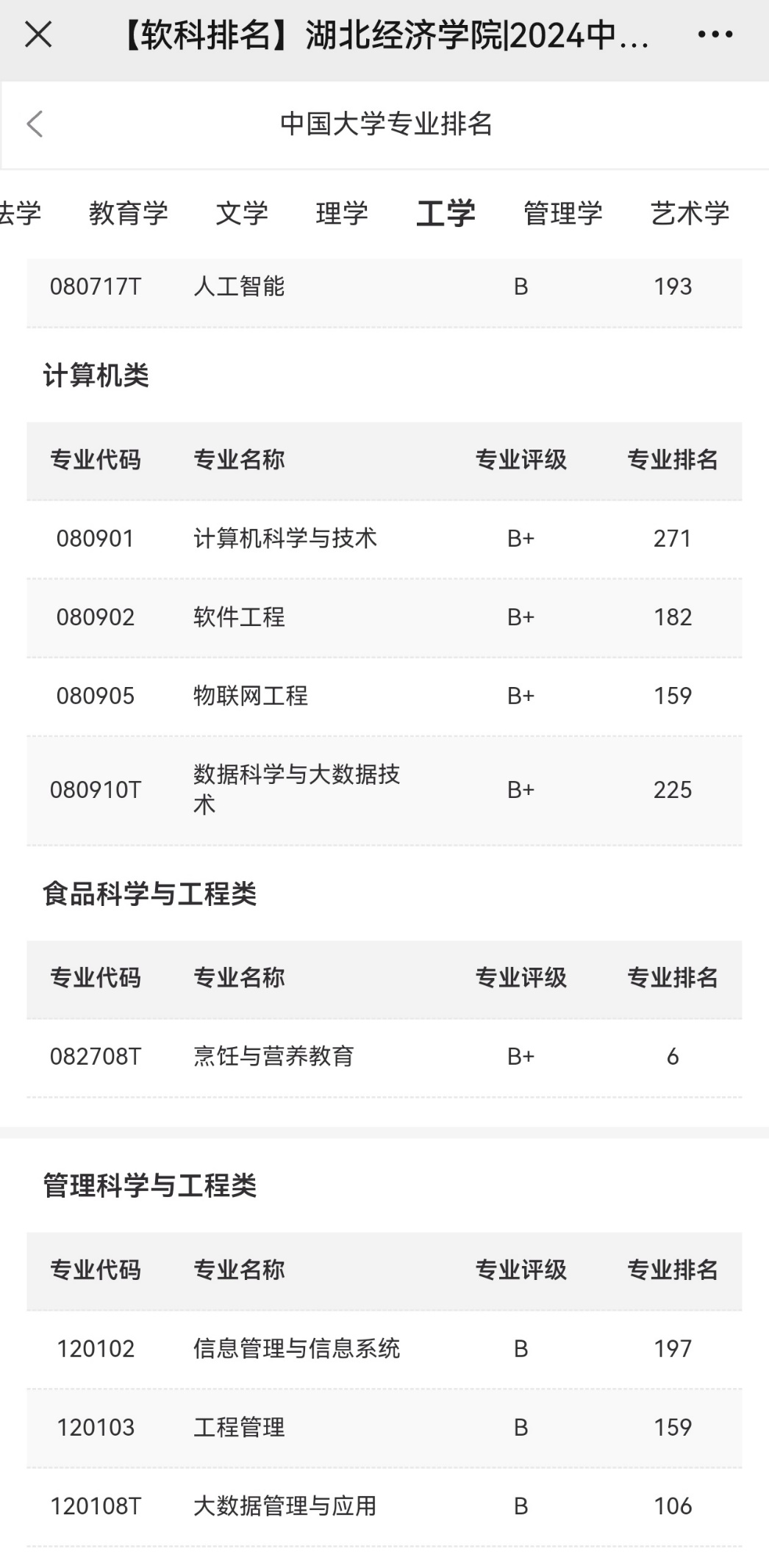 【软科排名】湖北经济学院|2024中...

中国大学专业排名

法学 教育学 文学 理学 工学 管理学 艺术学

| 080717T | 人工智能 | B | 193 |
|---|---|---|---|

计算机类

| 专业代码 | 专业名称 | 专业评级 | 专业排名 |
|---|---|---|---|
| 080901 | 计算机科学与技术 | B+ | 271 |
| 080902 | 软件工程 | B+ | 182 |
| 080905 | 物联网工程 | B+ | 159 |
| 080910T | 数据科学与大数据技术 | B+ | 225 |

食品科学与工程类

| 专业代码 | 专业名称 | 专业评级 | 专业排名 |
|---|---|---|---|
| 082708T | 烹饪与营养教育 | B+ | 6 |

管理科学与工程类

| 专业代码 | 专业名称 | 专业评级 | 专业排名 |
|---|---|---|---|
| 120102 | 信息管理与信息系统 | B | 197 |
| 120103 | 工程管理 | B | 159 |
| 120108T | 大数据管理与应用 | B | 106 |